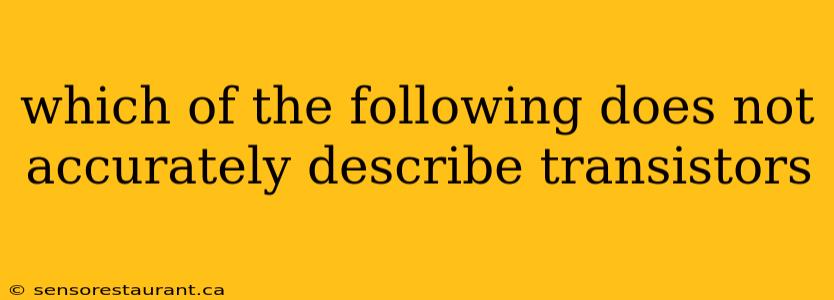 which of the following does not accurately describe transistors

© sensorestaurant.ca